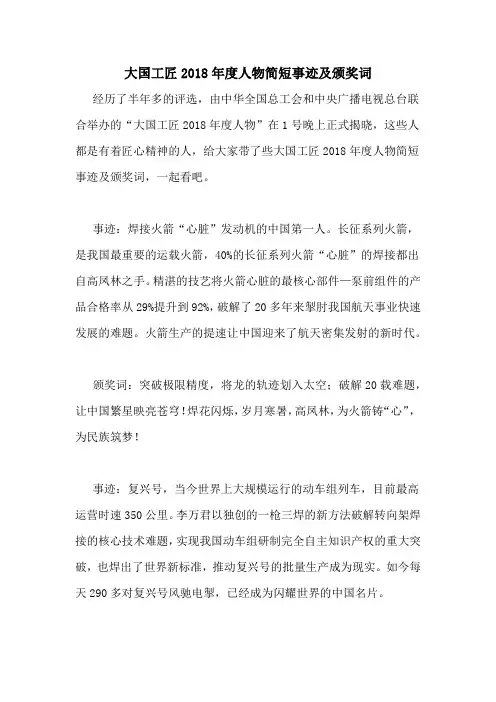 大国工匠 2018 年度人物简短事迹及颁奖词

经历了半年多的评选，由中华全国总工会和中央广播电视总台联合举办的“大国工匠 2018 年度人物”在 1 号晚上正式揭晓，这些人都是有着匠心精神的人，给大家带了些大国工匠 2018 年度人物简短事迹及颁奖词，一起看吧。

事迹：焊接火箭“心脏”发动机的中国第一人。长征系列火箭，是我国最重要的运载火箭，40%的长征系列火箭“心脏”的焊接都出自高凤林之手。精湛的技艺将火箭心脏的最核心部件—泵前组件的产品合格率从 29%提升到 92%，破解了 20 多年来掣肘我国航天事业快速发展的难题。火箭生产的提速让中国迎来了航天密集发射的新时代。

颁奖词：突破极限精度，将龙的轨迹划入太空；破解 20 载难题，让中国繁星映亮苍穹！焊花闪烁，岁月寒暑，高凤林，为火箭铸“心”，为民族筑梦！

事迹：复兴号，当今世界上大规模运行的动车组列车，目前最高运营时速 350 公里。李万君以独创的一枪三焊的新方法破解转向架焊接的核心技术难题，实现我国动车组研制完全自主知识产权的重大突破，也焊出了世界新标准，推动复兴号的批量生产成为现实。如今每天 290 多对复兴号风驰电掣，已经成为闪耀世界的中国名片。